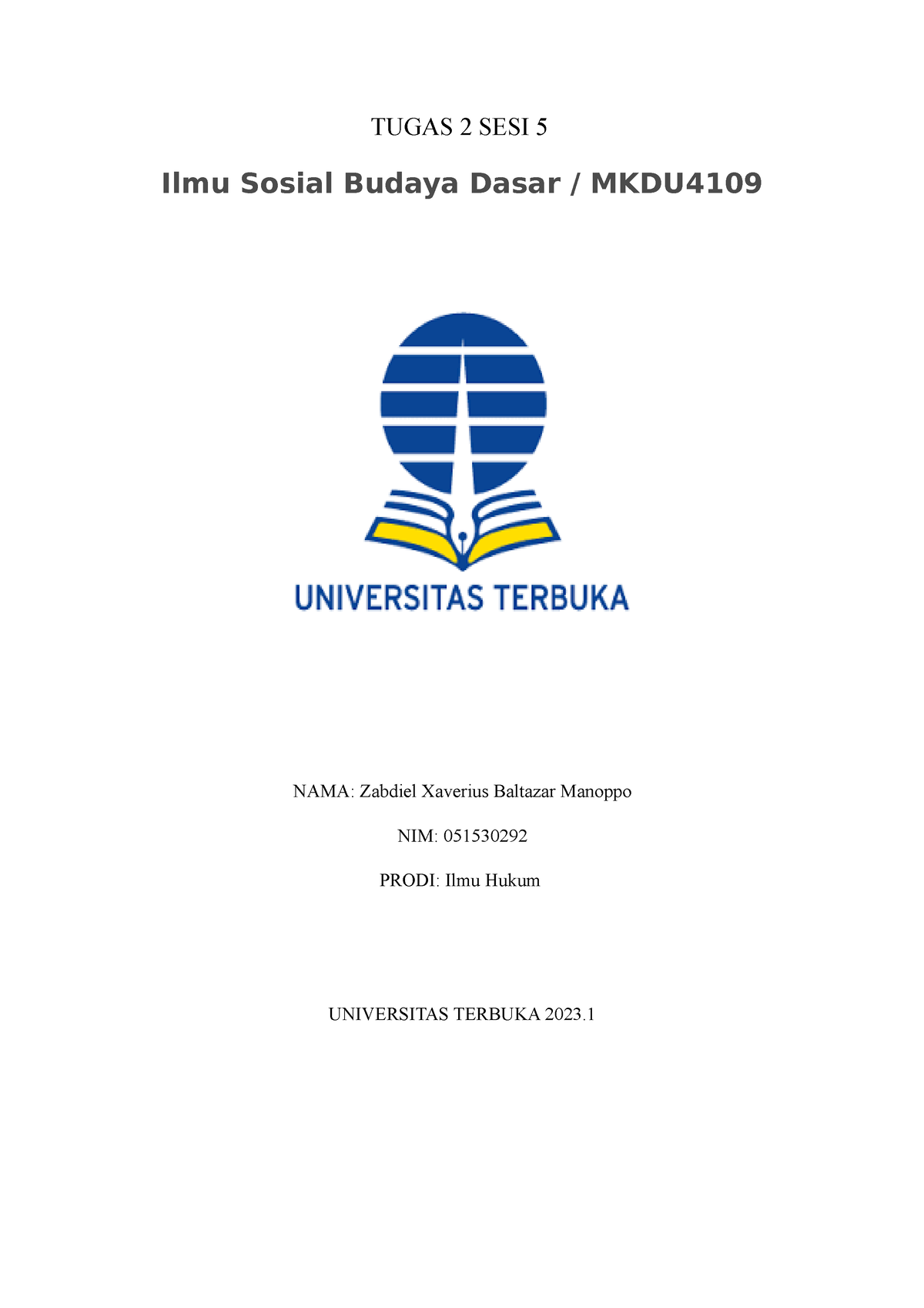 TUGAS 2 SESI 5

Ilmu Sosial Budaya Dasar / MKDU4109

UNIVERSITAS TERBUKA

NAMA: Zabdiel Xaverius Baltazar Manoppo

NIM: 051530292

PRODI: Ilmu Hukum

UNIVERSITAS TERBUKA 2023.1